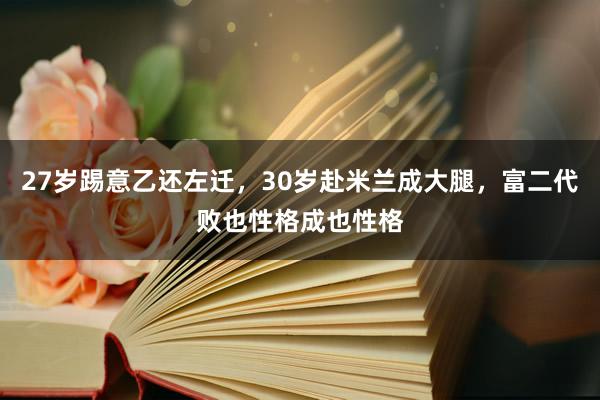 27岁踢意乙还左迁，30岁赴米兰成大腿，富二代败也性格成也性格